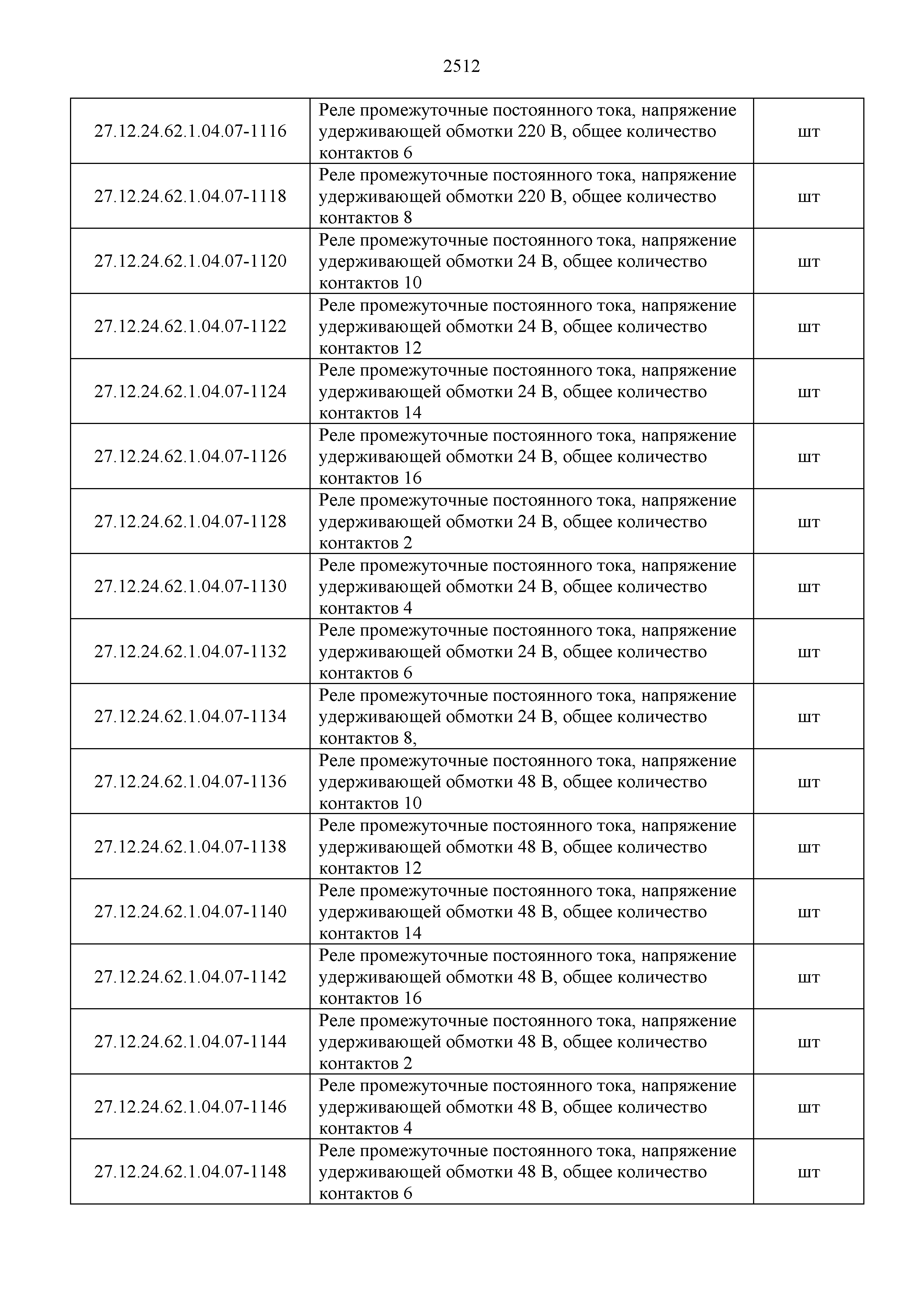 2512

| | | |
|---|---|---|
| 27.12.24.62.1.04.07-1116 | Реле промежуточные постоянного тока, напряжение удерживающей обмотки 220 В, общее количество контактов 6 | шт |
| 27.12.24.62.1.04.07-1118 | Реле промежуточные постоянного тока, напряжение удерживающей обмотки 220 В, общее количество контактов 8 | шт |
| 27.12.24.62.1.04.07-1120 | Реле промежуточные постоянного тока, напряжение удерживающей обмотки 24 В, общее количество контактов 10 | шт |
| 27.12.24.62.1.04.07-1122 | Реле промежуточные постоянного тока, напряжение удерживающей обмотки 24 В, общее количество контактов 12 | шт |
| 27.12.24.62.1.04.07-1124 | Реле промежуточные постоянного тока, напряжение удерживающей обмотки 24 В, общее количество контактов 14 | шт |
| 27.12.24.62.1.04.07-1126 | Реле промежуточные постоянного тока, напряжение удерживающей обмотки 24 В, общее количество контактов 16 | шт |
| 27.12.24.62.1.04.07-1128 | Реле промежуточные постоянного тока, напряжение удерживающей обмотки 24 В, общее количество контактов 2 | шт |
| 27.12.24.62.1.04.07-1130 | Реле промежуточные постоянного тока, напряжение удерживающей обмотки 24 В, общее количество контактов 4 | шт |
| 27.12.24.62.1.04.07-1132 | Реле промежуточные постоянного тока, напряжение удерживающей обмотки 24 В, общее количество контактов 6 | шт |
| 27.12.24.62.1.04.07-1134 | Реле промежуточные постоянного тока, напряжение удерживающей обмотки 24 В, общее количество контактов 8, | шт |
| 27.12.24.62.1.04.07-1136 | Реле промежуточные постоянного тока, напряжение удерживающей обмотки 48 В, общее количество контактов 10 | шт |
| 27.12.24.62.1.04.07-1138 | Реле промежуточные постоянного тока, напряжение удерживающей обмотки 48 В, общее количество контактов 12 | шт |
| 27.12.24.62.1.04.07-1140 | Реле промежуточные постоянного тока, напряжение удерживающей обмотки 48 В, общее количество контактов 14 | шт |
| 27.12.24.62.1.04.07-1142 | Реле промежуточные постоянного тока, напряжение удерживающей обмотки 48 В, общее количество контактов 16 | шт |
| 27.12.24.62.1.04.07-1144 | Реле промежуточные постоянного тока, напряжение удерживающей обмотки 48 В, общее количество контактов 2 | шт |
| 27.12.24.62.1.04.07-1146 | Реле промежуточные постоянного тока, напряжение удерживающей обмотки 48 В, общее количество контактов 4 | шт |
| 27.12.24.62.1.04.07-1148 | Реле промежуточные постоянного тока, напряжение удерживающей обмотки 48 В, общее количество контактов 6 | шт |